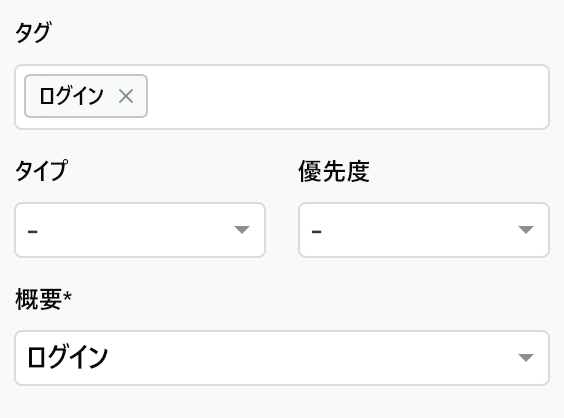 タグ

ログイン ×

タイプ

-

優先度

-

概要*

ログイン